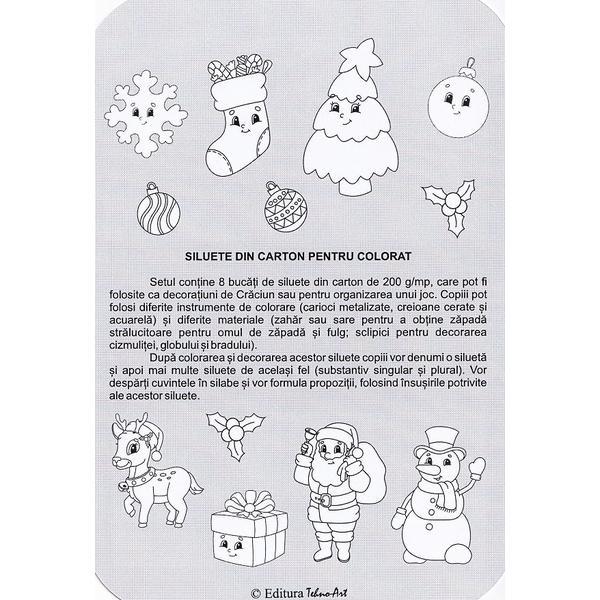 SILUETE DIN CARTON PENTRU COLORAT

Setul conține 8 bucăți de siluete din carton de 200 g/mp, care pot fi folosite ca decorațiuni de Crăciun sau pentru organizarea unui joc. Copiii pot folosi diferite instrumente de colorare (carioci metalizate, creioane cerate și acuarelă) și diferite materiale (zahăr sau sare pentru a obține zăpadă strălucitoare pentru omul de zăpadă și fulg; sclipici pentru decorarea cizmuliței, globului și bradului).

După colorarea și decorarea acestor siluete copiii vor denumi o siluetă și apoi mai multe siluete de același fel (substantiv singular și plural). Vor despărți cuvintele în silabe și vor formula propoziții, folosind însușirile potrivite ale acestor siluete.

© Editura TehnoArt